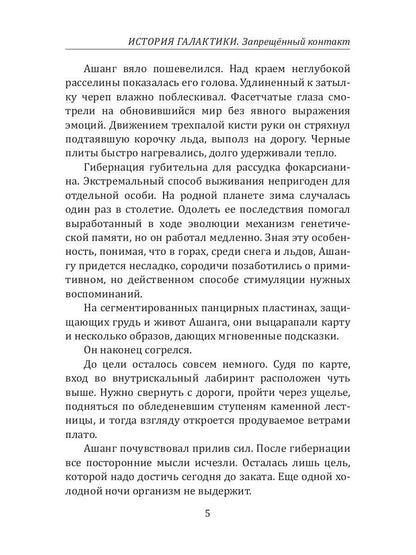 ИСТОРИЯ ГАЛАКТИКИ. Запрещённый контакт

Ашанг вяло пошевелился. Над краем неглубокой расселины показалась его голова. Удлиненный к затылку череп влажно поблескивал. Фасетчатые глаза смотрели на обновившийся мир без явного выражения эмоций. Движением трехпалой кисти руки он стряхнул подтаявшую корочку льда, выполз на дорогу. Черные плиты быстро нагревались, долго удерживали тепло.

Гибернация губительна для рассудка фокарсианина. Экстремальный способ выживания непригоден для отдельной особи. На родной планете зима случалась один раз в столетие. Одолеть ее последствия помогал выработанный в ходе эволюции механизм генетической памяти, но он работал медленно. Зная эту особенность, понимая, что в горах, среди снега и льдов, Ашангу придется несладко, сородичи позаботились о примитивном, но действенном способе стимуляции нужных воспоминаний.

На сегментированных панцирных пластинах, защищающих грудь и живот Ашанга, они выцарапали карту и несколько образов, дающих мгновенные подсказки.

Он наконец согрелся.

До цели осталось совсем немного. Судя по карте, вход во внутрискальный лабиринт расположен чуть выше. Нужно свернуть с дороги, пройти через ущелье, подняться по обледеневшим ступеням каменной лестницы, и тогда взгляду откроется продуваемое ветрами плато.

Ашанг почувствовал прилив сил. После гибернации все посторонние мысли исчезли. Осталась лишь цель, которой надо достичь сегодня до заката. Еще одной холодной ночи организм не выдержит.

5